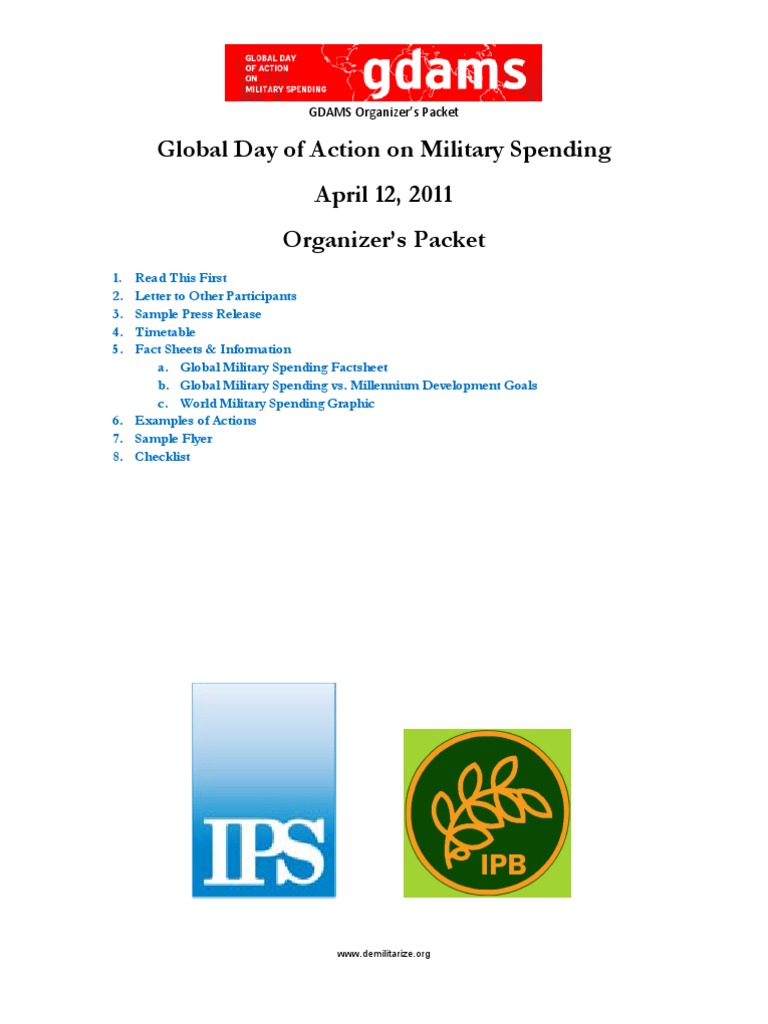 GLOBAL DAY OF ACTION ON MILITARY SPENDING gdams

GDAMS Organizer's Packet

Global Day of Action on Military Spending

April 12, 2011

Organizer's Packet

1. Read This First
2. Letter to Other Participants
3. Sample Press Release
4. Timetable
5. Fact Sheets & Information
a. Global Military Spending Factsheet
b. Global Military Spending vs. Millennium Development Goals
c. World Military Spending Graphic
6. Examples of Actions
7. Sample Flyer
8. Checklist

IPS

IPB

www.demilitarize.org